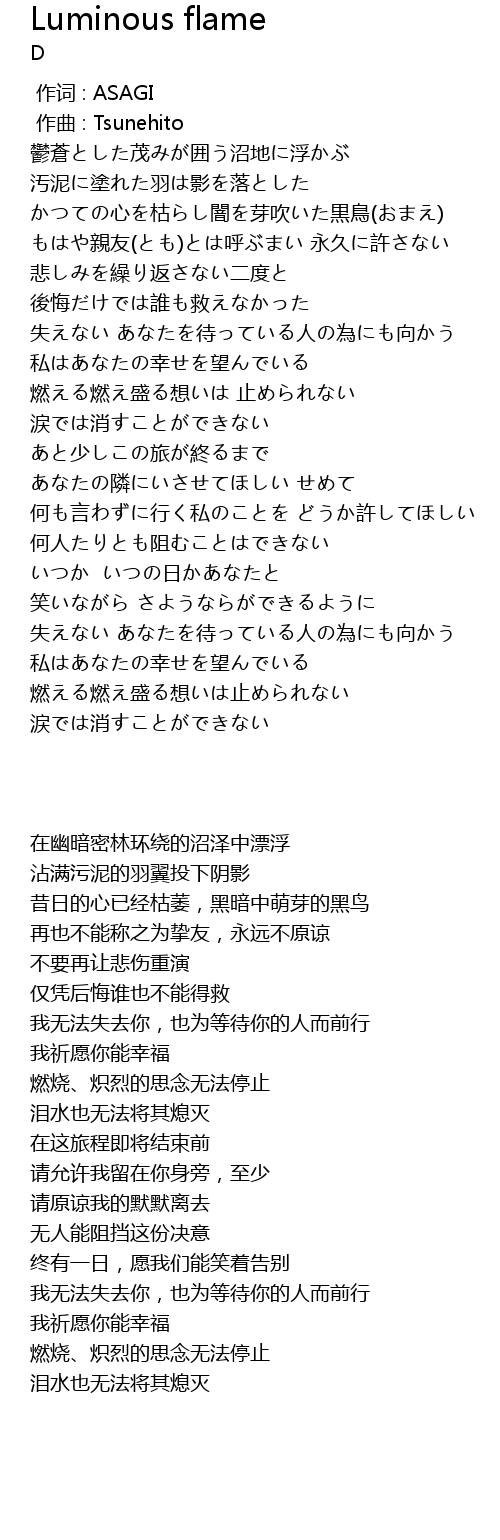 Luminous flame
D

作词 : ASAGI
作曲 : Tsunehito
鬱蒼とした茂みが囲う沼地に浮かぶ
汚泥に塗れた羽は影を落とした
かつての心を枯らし闇を芽吹いた黒鳥(おまえ)
もはや親友(とも)とは呼ぶまい 永久に許さない
悲しみを繰り返さない二度と
後悔だけでは誰も救えなかった
失えない あなたを待っている人の為にも向かう
私はあなたの幸せを望んでいる
燃える燃え盛る想いは 止められない
涙では消すことができない
あと少しこの旅が終るまで
あなたの隣にいさせてほしい せめて
何も言わずに行く私のことを どうか許してほしい
何人たりとも阻むことはできない
いつか　いつの日かあなたと
笑いながら さようならができるように
失えない あなたを待っている人の為にも向かう
私はあなたの幸せを望んでいる
燃える燃え盛る想いは止められない
涙では消すことができない

在幽暗密林环绕的沼泽中漂浮
沾满污泥的羽翼投下阴影
昔日的心已经枯萎，黑暗中萌芽的黑鸟
再也不能称之为挚友，永远不原谅
不要再让悲伤重演
仅凭后悔谁也不能得救
我无法失去你，也为等待你的人而前行
我祈愿你能幸福
燃烧、炽烈的思念无法停止
泪水也无法将其熄灭
在这旅程即将结束前
请允许我留在你身旁，至少
请原谅我的默默离去
无人能阻挡这份决意
终有一日，愿我们能笑着告别
我无法失去你，也为等待你的人而前行
我祈愿你能幸福
燃烧、炽烈的思念无法停止
泪水也无法将其熄灭